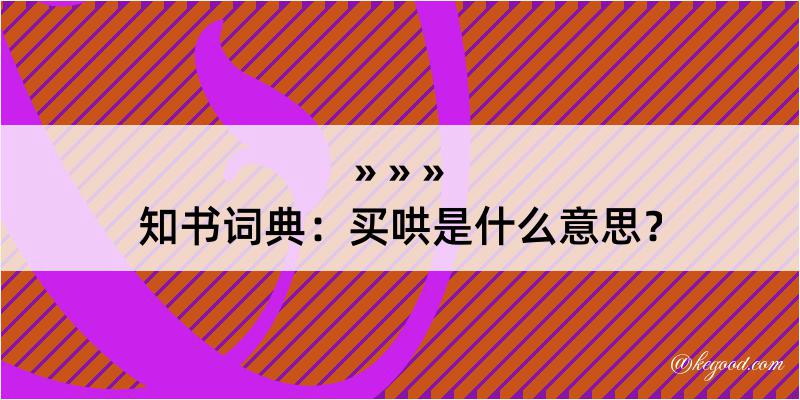 » » »
知书词典：买哄是什么意思？
@kegood.com